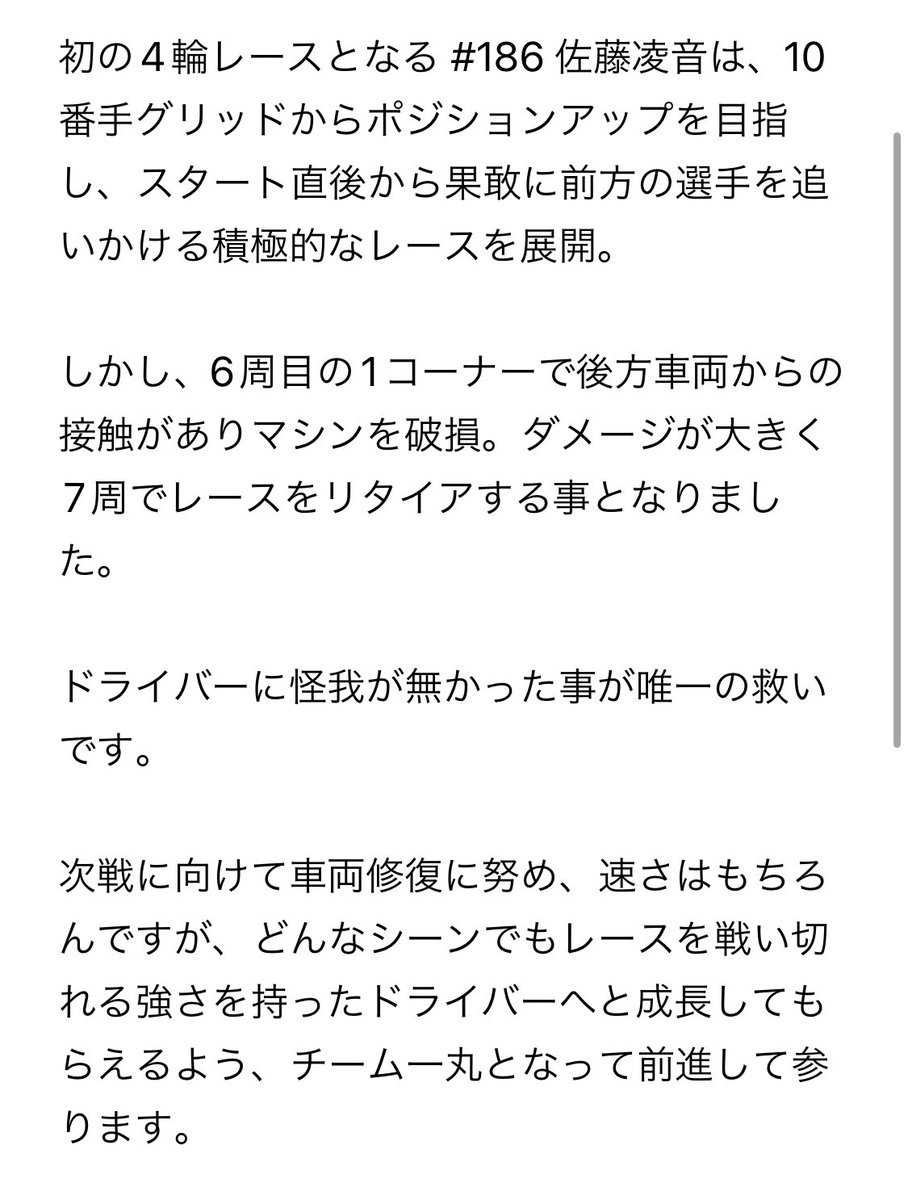 初の４輪レースとなる #186 佐藤凌音は、10番手グリッドからポジションアップを目指し、スタート直後から果敢に前方の選手を追いかける積極的なレースを展開。

しかし、6周目の1コーナーで後方車両からの接触がありマシンを破損。ダメージが大きく7周でレースをリタイアする事となりました。

ドライバーに怪我が無かった事が唯一の救いです。

次戦に向けて車両修復に努め、速さはもちろんですが、どんなシーンでもレースを戦い切れる強さを持ったドライバーへと成長してもらえるよう、チーム一丸となって前進して参ります。